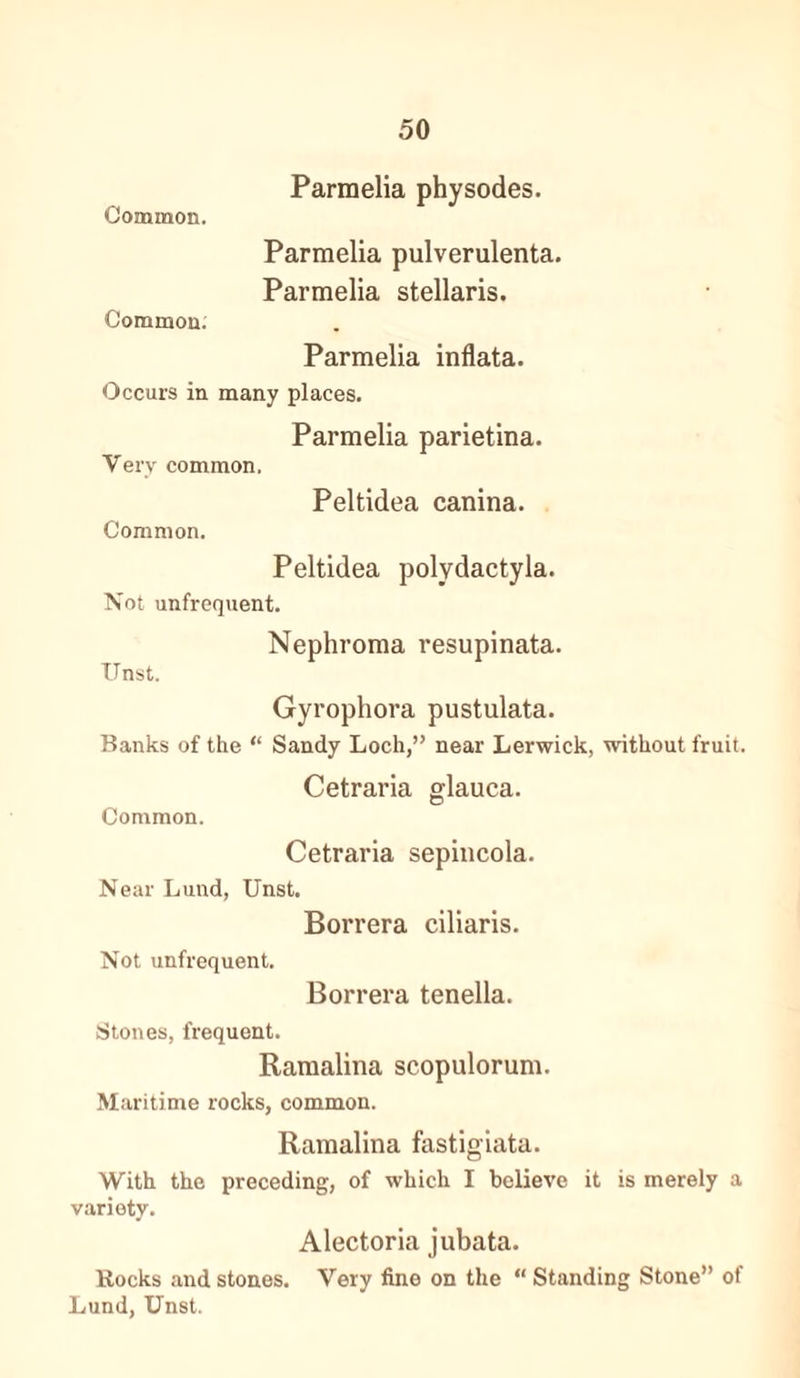 50

Parmelia physodes.

Common.

Parmelia pulverulenta.

Parmelia stellaris.

Common.

Parmelia inflata.

Occurs in many places.

Parmelia parietina.

Very common.

Peltidea canina.

Common.

Peltidea polydactyla.

Not unfrequent.

Nephroma resupinata.

Unst.

Gyrophora pustulata.

Banks of the "Sandy Loch," near Lerwick, without fruit.

Cetraria glauca.

Common.

Cetraria sepincola.

Near Lund, Unst.

Borrera ciliaris.

Not unfrequent.

Borrera tenella.

Stones, frequent.

Ramalina scopulorum.

Maritime rocks, common.

Ramalina fastigiata.

With the preceding, of which I believe it is merely a variety.

Alectoria jubata.

Rocks and stones. Very fine on the "Standing Stone" of Lund, Unst.